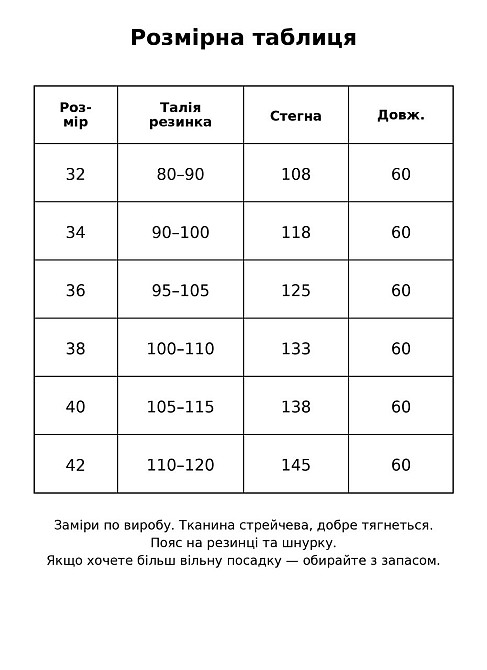 Розмірна таблиця

| Розмір | Талія резинка | Стегна | Довж. |
|---|---|---|---|
| 32 | 80–90 | 108 | 60 |
| 34 | 90–100 | 118 | 60 |
| 36 | 95–105 | 125 | 60 |
| 38 | 100–110 | 133 | 60 |
| 40 | 105–115 | 138 | 60 |
| 42 | 110–120 | 145 | 60 |

Заміри по виробу. Тканина стрейчева, добре тягнеться.
Пояс на резинці та шнурку.
Якщо хочете більш вільну посадку — обирайте з запасом.